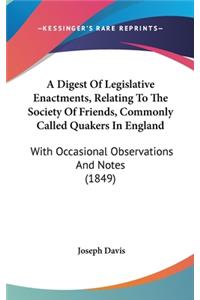 —KESSINGER'S RARE REPRINTS—

A Digest Of Legislative Enactments, Relating To The Society Of Friends, Commonly Called Quakers In England

With Occasional Observations And Notes (1849)

Joseph Davis